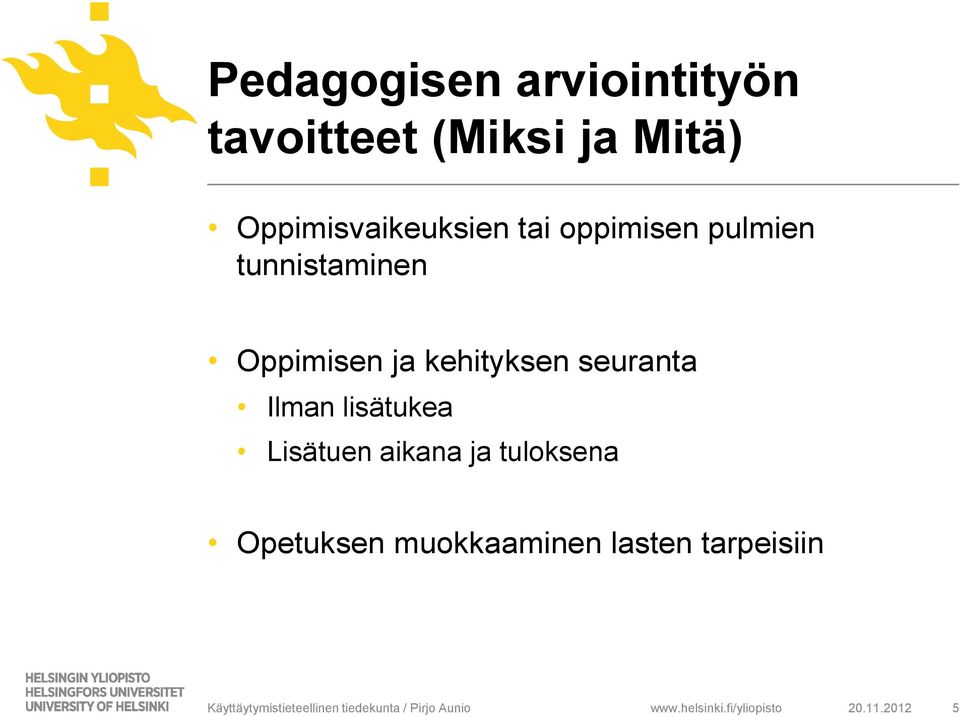 Pedagogisen arviointityön tavoitteet (Miksi ja Mitä)

• Oppimisvaikeuksien tai oppimisen pulmien tunnistaminen

• Oppimisen ja kehityksen seuranta
  • Ilman lisätukea
  • Lisätuen aikana ja tuloksena

• Opetuksen muokkaaminen lasten tarpeisiin

HELSINGIN YLIOPISTO
HELSINGFORS UNIVERSITET
UNIVERSITY OF HELSINKI

Käyttäytymistieteellinen tiedekunta / Pirjo Aunio

www.helsinki.fi/yliopisto

20.11.2012

5